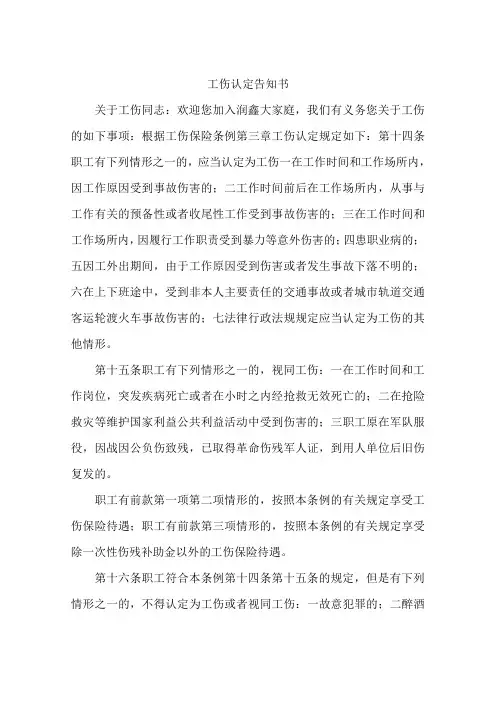 工伤认定告知书

关于工伤同志：欢迎您加入润鑫大家庭，我们有义务您关于工伤的如下事项：根据工伤保险条例第三章工伤认定规定如下：第十四条职工有下列情形之一的，应当认定为工伤一在工作时间和工作场所内，因工作原因受到事故伤害的；二工作时间前后在工作场所内，从事与工作有关的预备性或者收尾性工作受到事故伤害的；三在工作时间和工作场所内，因履行工作职责受到暴力等意外伤害的；四患职业病的；五因工外出期间，由于工作原因受到伤害或者发生事故下落不明的；六在上下班途中，受到非本人主要责任的交通事故或者城市轨道交通客运轮渡火车事故伤害的；七法律行政法规规定应当认定为工伤的其他情形。

第十五条职工有下列情形之一的，视同工伤：一在工作时间和工作岗位，突发疾病死亡或者在小时之内经抢救无效死亡的；二在抢险救灾等维护国家利益公共利益活动中受到伤害的；三职工原在军队服役，因战因公负伤致残，已取得革命伤残军人证，到用人单位后旧伤复发的。

职工有前款第一项第二项情形的，按照本条例的有关规定享受工伤保险待遇；职工有前款第三项情形的，按照本条例的有关规定享受除一次性伤残补助金以外的工伤保险待遇。

第十六条职工符合本条例第十四条第十五条的规定，但是有下列情形之一的，不得认定为工伤或者视同工伤：一故意犯罪的；二醉酒